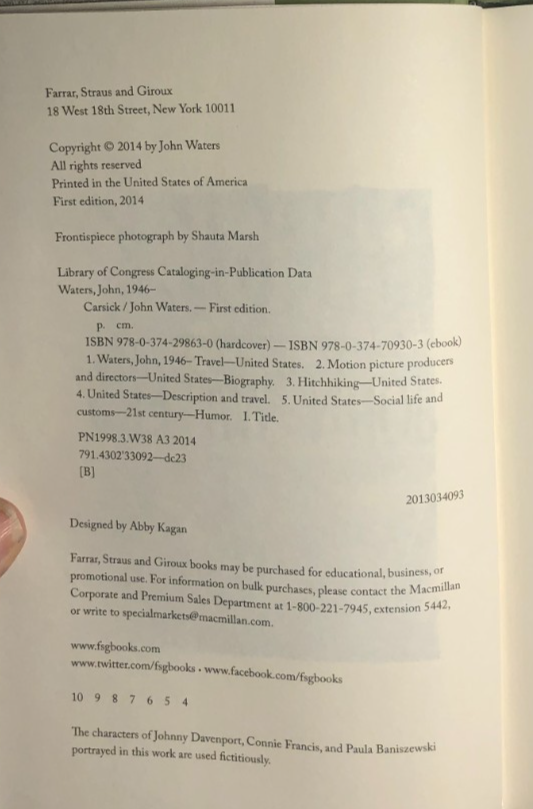 Farrar, Straus and Giroux
18 West 18th Street, New York 10011

Copyright © 2014 by John Waters
All rights reserved
Printed in the United States of America
First edition, 2014

Frontispiece photograph by Shauta Marsh

Library of Congress Cataloging-in-Publication Data
Waters, John, 1946–
Carsick / John Waters. — First edition.
p. cm.
ISBN 978-0-374-29863-0 (hardcover) — ISBN 978-0-374-70930-3 (ebook)
1. Waters, John, 1946– Travel—United States. 2. Motion picture producers and directors—United States—Biography. 3. Hitchhiking—United States. 4. United States—Description and travel. 5. United States—Social life and customs—21st century—Humor. I. Title.
PN1998.3.W38 A3 2014
791.4302'33092—dc23
[B]

2013034093

Designed by Abby Kagan

Farrar, Straus and Giroux books may be purchased for educational, business, or promotional use. For information on bulk purchases, please contact the Macmillan Corporate and Premium Sales Department at 1-800-221-7945, extension 5442, or write to specialmarkets@macmillan.com.

www.fsgbooks.com
www.twitter.com/fsgbooks • www.facebook.com/fsgbooks

10 9 8 7 6 5 4

The characters of Johnny Davenport, Connie Francis, and Paula Baniszewski portrayed in this work are used fictitiously.